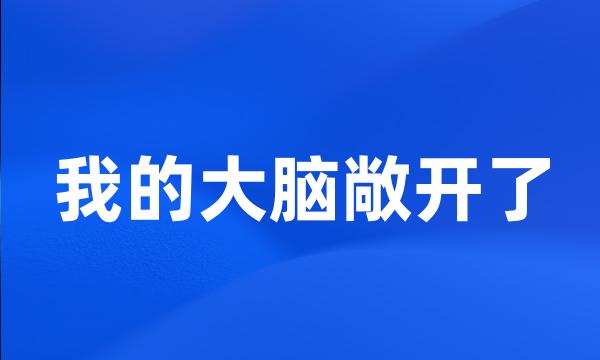 我的大脑敞开了